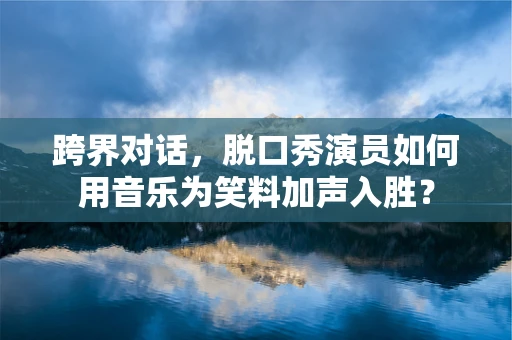 跨界对话，脱口秀演员如何用音乐为笑料加声入胜？